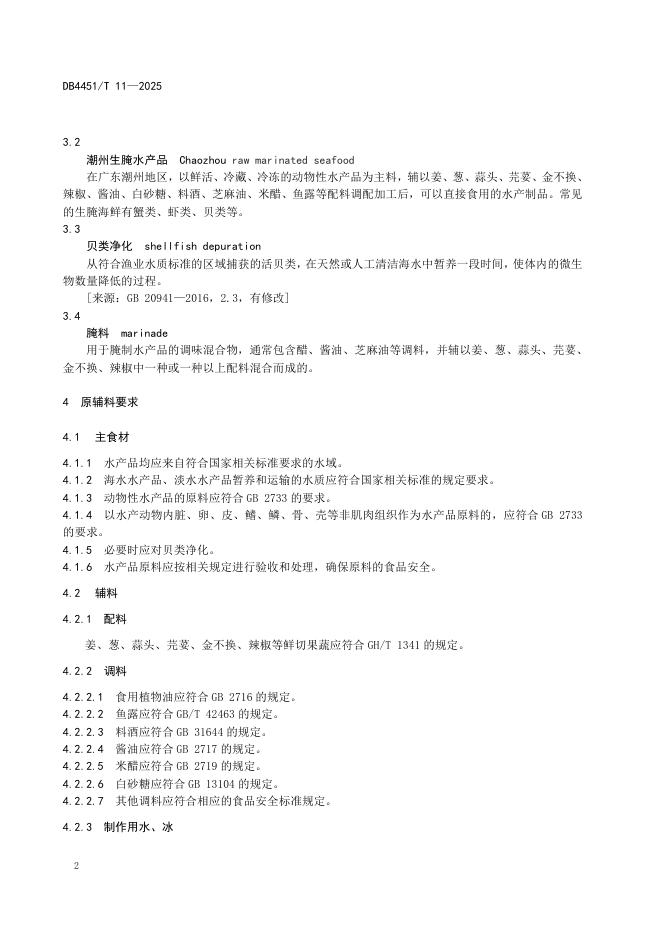 DB4451/T 11—2025

3.2
潮州生腌水产品 Chaozhou raw marinated seafood
在广东潮州地区，以鲜活、冷藏、冷冻的动物性水产品为主料，辅以姜、葱、蒜头、芫荽、金不换、辣椒、酱油、白砂糖、料酒、芝麻油、米醋、鱼露等配料调配加工后，可以直接食用的水产制品。常见的生腌海鲜有蟹类、虾类、贝类等。
3.3
贝类净化 shellfish depuration
从符合渔业水质标准的区域捕获的活贝类，在天然或人工清洁海水中暂养一段时间，使体内的微生物数量降低的过程。
[来源：GB 20941—2016，2.3，有修改]
3.4
腌料 marinade
用于腌制水产品的调味混合物，通常包含醋、酱油、芝麻油等调料，并辅以姜、葱、蒜头、芫荽、金不换、辣椒中一种或一种以上配料混合而成的。

4 原辅料要求

4.1 主食材

4.1.1 水产品均应来自符合国家相关标准要求的水域。
4.1.2 海水水产品、淡水水产品暂养和运输的水质应符合国家相关标准的规定要求。
4.1.3 动物性水产品的原料应符合 GB 2733 的要求。
4.1.4 以水产动物内脏、卵、皮、鳍、鳞、骨、壳等非肌肉组织作为水产品原料的，应符合 GB 2733 的要求。
4.1.5 必要时应对贝类净化。
4.1.6 水产品原料应按相关规定进行验收和处理，确保原料的食品安全。

4.2 辅料

4.2.1 配料

姜、葱、蒜头、芫荽、金不换、辣椒等鲜切果蔬应符合 GH/T 1341 的规定。

4.2.2 调料

4.2.2.1 食用植物油应符合 GB 2716 的规定。
4.2.2.2 鱼露应符合 GB/T 42463 的规定。
4.2.2.3 料酒应符合 GB 31644 的规定。
4.2.2.4 酱油应符合 GB 2717 的规定。
4.2.2.5 米醋应符合 GB 2719 的规定。
4.2.2.6 白砂糖应符合 GB 13104 的规定。
4.2.2.7 其他调料应符合相应的食品安全标准规定。

4.2.3 制作用水、冰

2